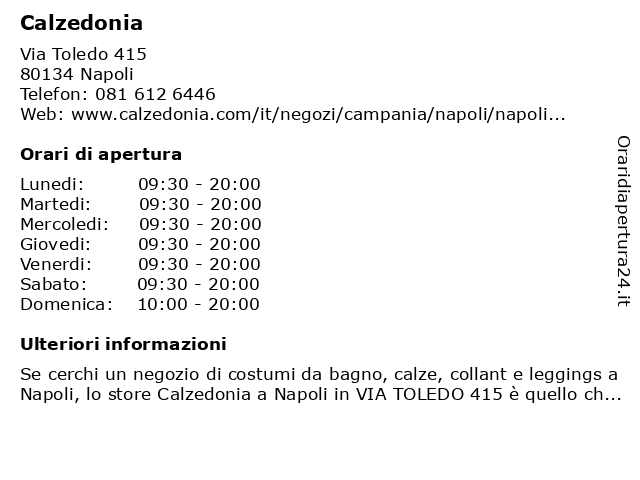 Calzedonia

Via Toledo 415
80134 Napoli
Telefon: 081 612 6446
Web: www.calzedonia.com/it/negozi/campania/napoli/napoli...

Orari di apertura

| | |
|---|---|
| Lunedi: | 09:30 - 20:00 |
| Martedi: | 09:30 - 20:00 |
| Mercoledi: | 09:30 - 20:00 |
| Giovedi: | 09:30 - 20:00 |
| Venerdi: | 09:30 - 20:00 |
| Sabato: | 09:30 - 20:00 |
| Domenica: | 10:00 - 20:00 |

Ulteriori informazioni

Se cerchi un negozio di costumi da bagno, calze, collant e leggings a Napoli, lo store Calzedonia a Napoli in VIA TOLEDO 415 è quello ch...

Oraridiapertura24.it